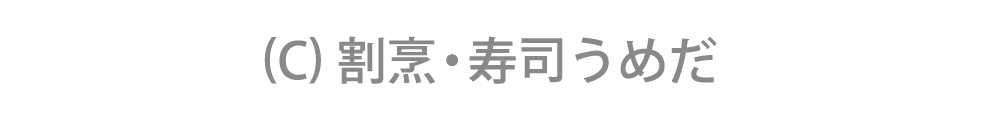 (C) 割烹・寿司うめだ